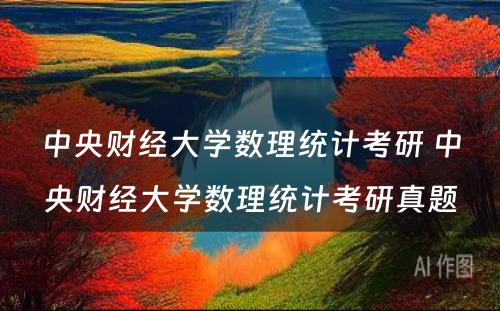 中央财经大学数理统计考研 中央财经大学数理统计考研真题

AI 作图